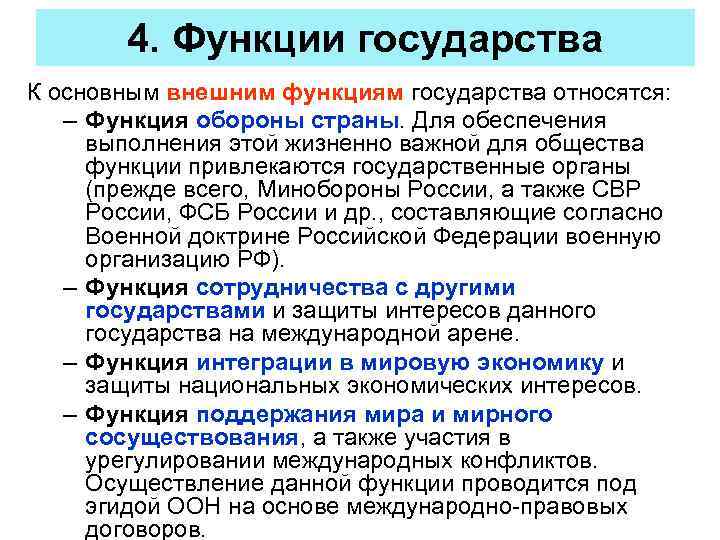 4. Функции государства

К основным внешним функциям государства относятся:

– Функция обороны страны. Для обеспечения выполнения этой жизненно важной для общества функции привлекаются государственные органы (прежде всего, Минобороны России, а также СВР России, ФСБ России и др., составляющие согласно Военной доктрине Российской Федерации военную организацию РФ).

– Функция сотрудничества с другими государствами и защиты интересов данного государства на международной арене.

– Функция интеграции в мировую экономику и защиты национальных экономических интересов.

– Функция поддержания мира и мирного сосуществования, а также участия в урегулировании международных конфликтов. Осуществление данной функции проводится под эгидой ООН на основе международно-правовых договоров.